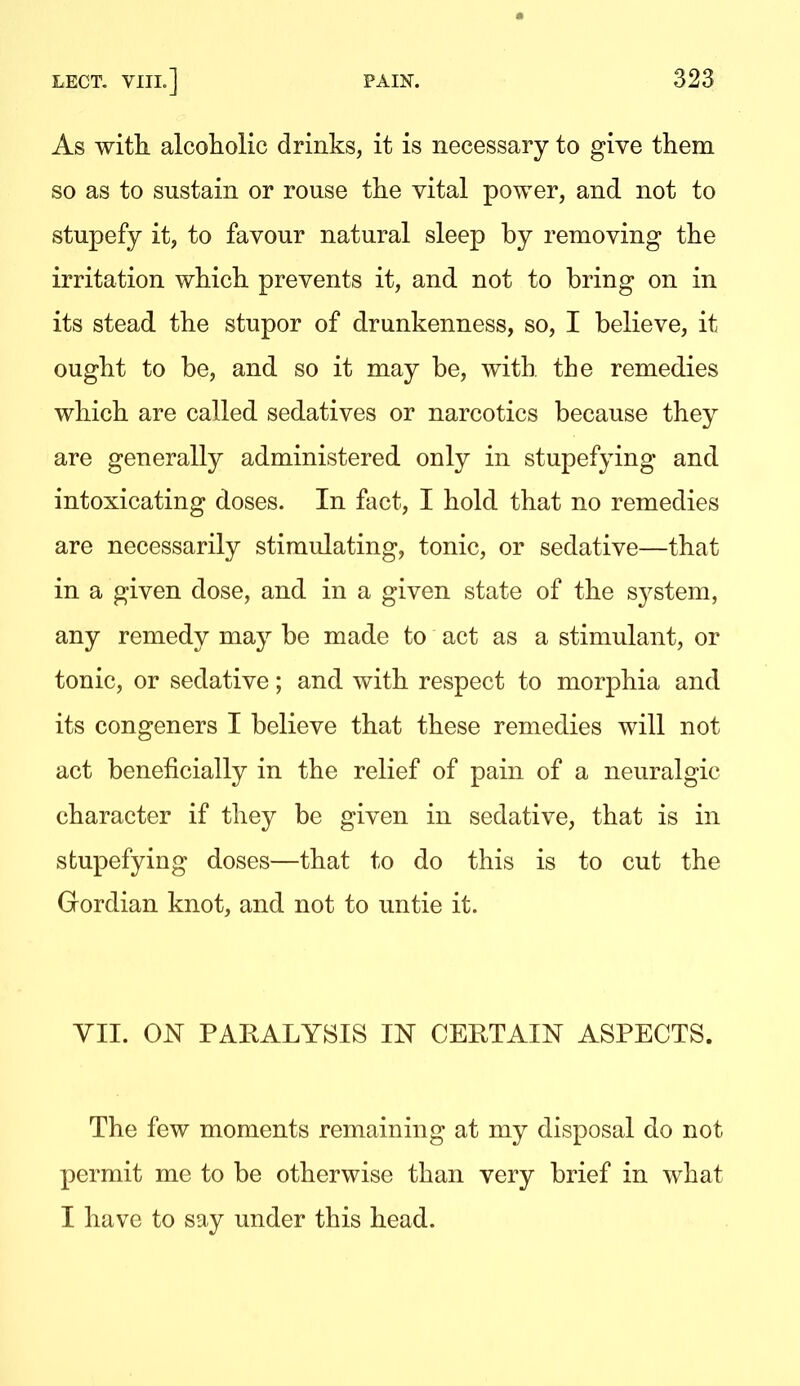 LECT. VIII.] PAIN. 323

As with alcoholic drinks, it is necessary to give them so as to sustain or rouse the vital power, and not to stupefy it, to favour natural sleep by removing the irritation which prevents it, and not to bring on in its stead the stupor of drunkenness, so, I believe, it ought to be, and so it may be, with the remedies which are called sedatives or narcotics because they are generally administered only in stupefying and intoxicating doses. In fact, I hold that no remedies are necessarily stimulating, tonic, or sedative—that in a given dose, and in a given state of the system, any remedy may be made to act as a stimulant, or tonic, or sedative; and with respect to morphia and its congeners I believe that these remedies will not act beneficially in the relief of pain of a neuralgic character if they be given in sedative, that is in stupefying doses—that to do this is to cut the Gordian knot, and not to untie it.

VII. ON PARALYSIS IN CERTAIN ASPECTS.

The few moments remaining at my disposal do not permit me to be otherwise than very brief in what I have to say under this head.